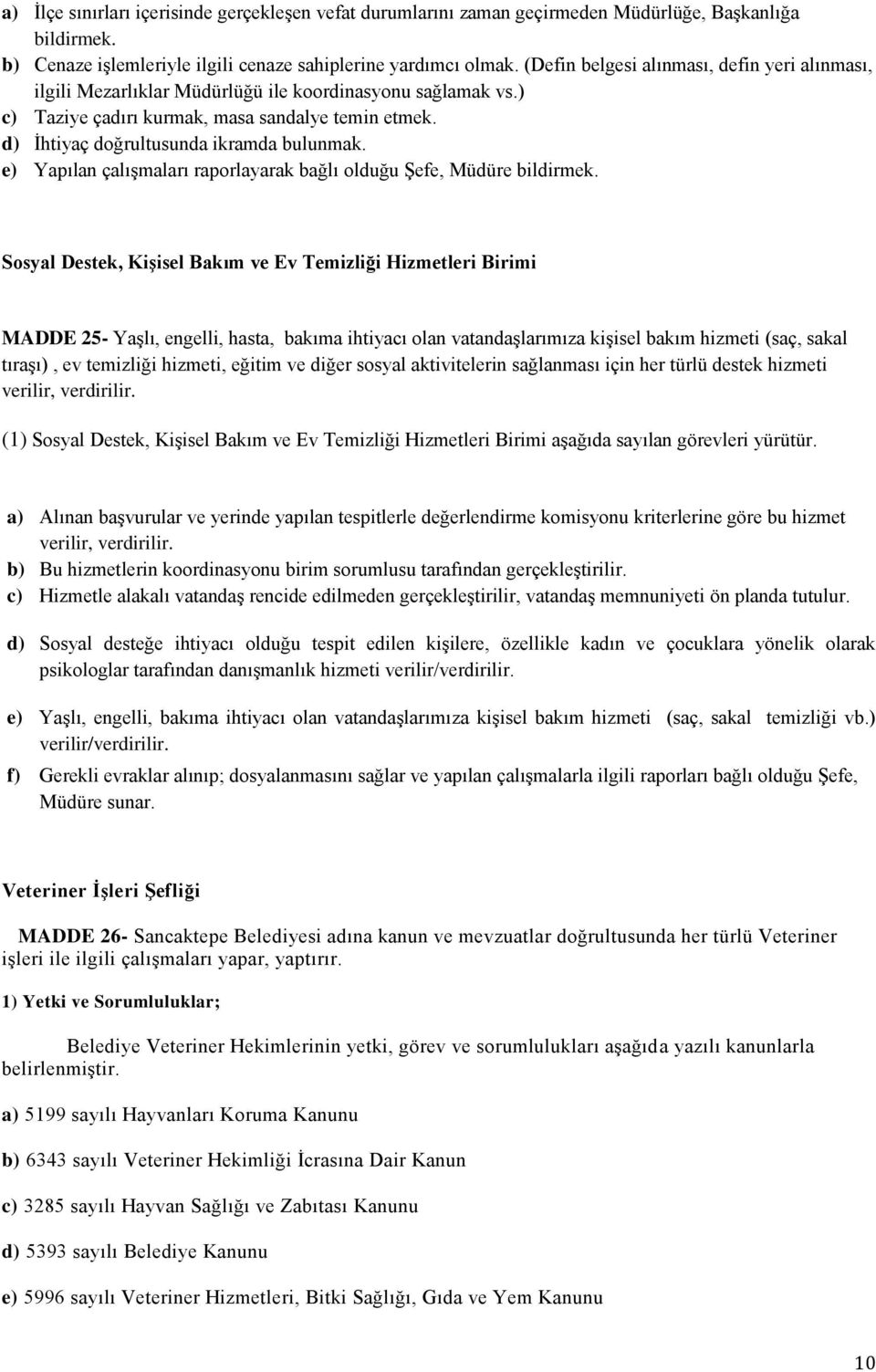 a) İlçe sınırları içerisinde gerçekleşen vefat durumlarını zaman geçirmeden Müdürlüğe, Başkanlığa bildirmek.
b) Cenaze işlemleriyle ilgili cenaze sahiplerine yardımcı olmak. (Defin belgesi alınması, defin yeri alınması, ilgili Mezarlıklar Müdürlüğü ile koordinasyonu sağlamak vs.)
c) Taziye çadırı kurmak, masa sandalye temin etmek.
d) İhtiyaç doğrultusunda ikramda bulunmak.
e) Yapılan çalışmaları raporlayarak bağlı olduğu Şefe, Müdüre bildirmek.

Sosyal Destek, Kişisel Bakım ve Ev Temizliği Hizmetleri Birimi

MADDE 25- Yaşlı, engelli, hasta, bakıma ihtiyacı olan vatandaşlarımıza kişisel bakım hizmeti (saç, sakal tıraşı) , ev temizliği hizmeti, eğitim ve diğer sosyal aktivitelerin sağlanması için her türlü destek hizmeti verilir, verdirilir.

(1) Sosyal Destek, Kişisel Bakım ve Ev Temizliği Hizmetleri Birimi aşağıda sayılan görevleri yürütür.

a) Alınan başvurular ve yerinde yapılan tespitlerle değerlendirme komisyonu kriterlerine göre bu hizmet verilir, verdirilir.
b) Bu hizmetlerin koordinasyonu birim sorumlusu tarafından gerçekleştirilir.
c) Hizmetle alakalı vatandaş rencide edilmeden gerçekleştirilir, vatandaş memnuniyeti ön planda tutulur.

d) Sosyal desteğe ihtiyacı olduğu tespit edilen kişilere, özellikle kadın ve çocuklara yönelik olarak psikologlar tarafından danışmanlık hizmeti verilir/verdirilir.

e) Yaşlı, engelli, bakıma ihtiyacı olan vatandaşlarımıza kişisel bakım hizmeti (saç, sakal temizliği vb.) verilir/verdirilir.

f) Gerekli evraklar alınıp; dosyalanmasını sağlar ve yapılan çalışmalarla ilgili raporları bağlı olduğu Şefe, Müdüre sunar.

Veteriner İşleri Şefliği

MADDE 26- Sancaktepe Belediyesi adına kanun ve mevzuatlar doğrultusunda her türlü Veteriner işleri ile ilgili çalışmaları yapar, yaptırır.

1) Yetki ve Sorumluluklar;

Belediye Veteriner Hekimlerinin yetki, görev ve sorumlulukları aşağıda yazılı kanunlarla belirlenmiştir.

a) 5199 sayılı Hayvanları Koruma Kanunu

b) 6343 sayılı Veteriner Hekimliği İcrasına Dair Kanun

c) 3285 sayılı Hayvan Sağlığı ve Zabıtası Kanunu

d) 5393 sayılı Belediye Kanunu

e) 5996 sayılı Veteriner Hizmetleri, Bitki Sağlığı, Gıda ve Yem Kanunu

10